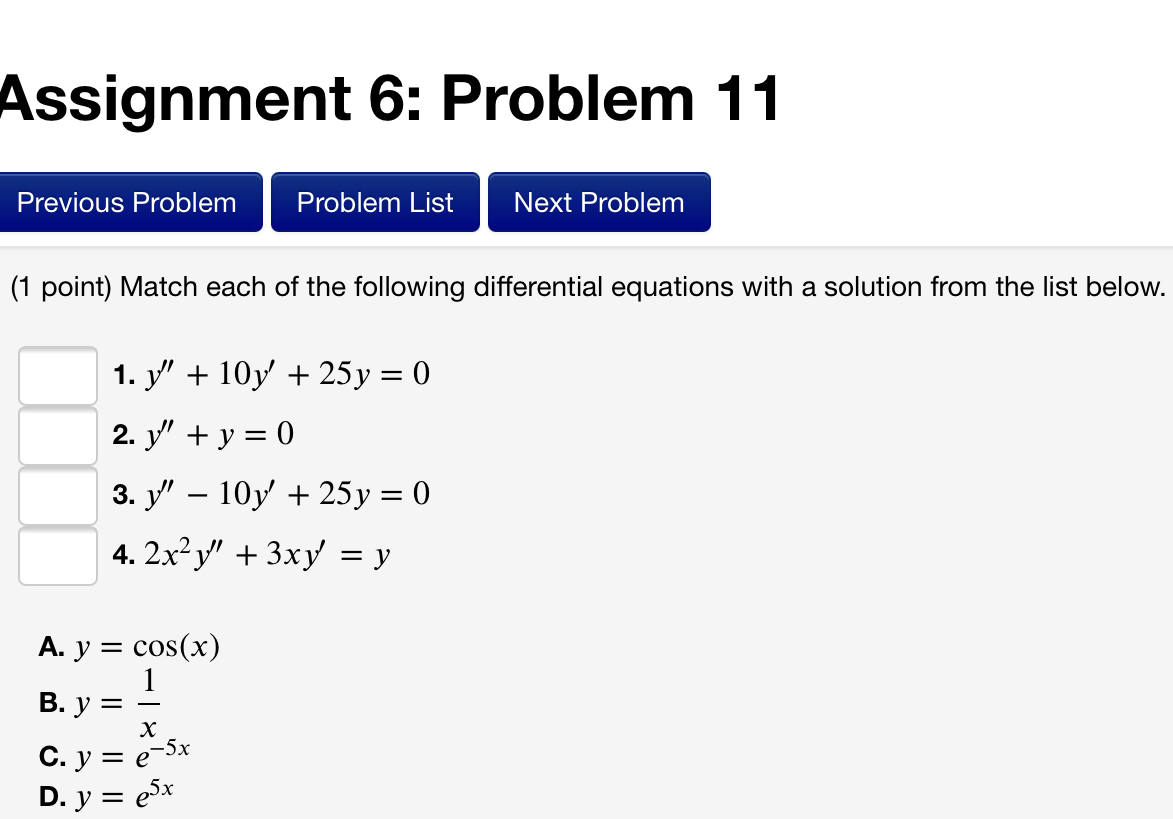 Assignment 6: Problem 11

Previous Problem Problem List Next Problem

(1 point) Match each of the following differential equations with a solution from the list below.

1. $y'' + 10y' + 25y = 0$
2. $y'' + y = 0$
3. $y'' - 10y' + 25y = 0$
4. $2x^2y'' + 3xy' = y$

A. $y = \cos(x)$
B. $y = \frac{1}{x}$
C. $y = e^{-5x}$
D. $y = e^{5x}$